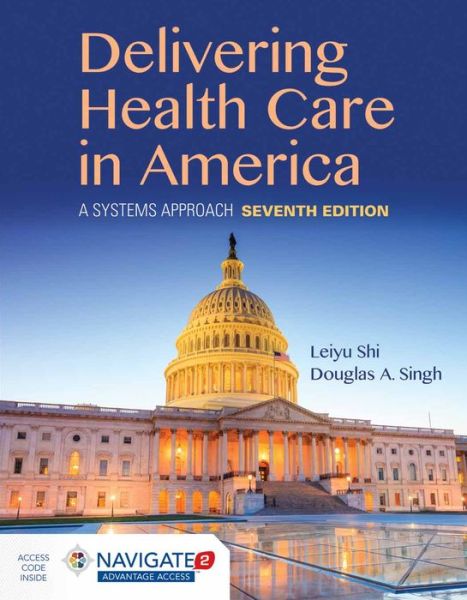 Delivering Health Care in America

A SYSTEMS APPROACH SEVENTH EDITION

Leiyu Shi
Douglas A. Singh

ACCESS CODE INSIDE

NAVIGATE 2
ADVANTAGE ACCESS